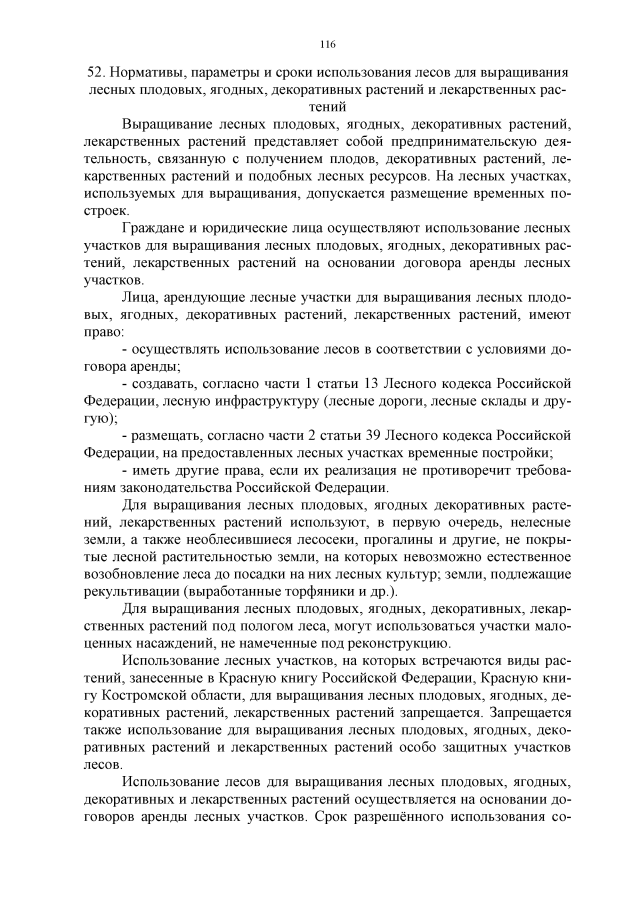 116

52. Нормативы, параметры и сроки использования лесов для выращивания лесных плодовых, ягодных, декоративных растений и лекарственных растений

Выращивание лесных плодовых, ягодных, декоративных растений, лекарственных растений представляет собой предпринимательскую деятельность, связанную с получением плодов, декоративных растений, лекарственных растений и подобных лесных ресурсов. На лесных участках, используемых для выращивания, допускается размещение временных построек.

Граждане и юридические лица осуществляют использование лесных участков для выращивания лесных плодовых, ягодных, декоративных растений, лекарственных растений на основании договора аренды лесных участков.

Лица, арендующие лесные участки для выращивания лесных плодовых, ягодных, декоративных растений, лекарственных растений, имеют право:

- осуществлять использование лесов в соответствии с условиями договора аренды;

- создавать, согласно части 1 статьи 13 Лесного кодекса Российской Федерации, лесную инфраструктуру (лесные дороги, лесные склады и другую);

- размещать, согласно части 2 статьи 39 Лесного кодекса Российской Федерации, на предоставленных лесных участках временные постройки;

- иметь другие права, если их реализация не противоречит требованиям законодательства Российской Федерации.

Для выращивания лесных плодовых, ягодных декоративных растений, лекарственных растений используют, в первую очередь, нелесные земли, а также необлесившиеся лесосеки, прогалины и другие, не покрытые лесной растительностью земли, на которых невозможно естественное возобновление леса до посадки на них лесных культур; земли, подлежащие рекультивации (выработанные торфяники и др.).

Для выращивания лесных плодовых, ягодных, декоративных, лекарственных растений под пологом леса, могут использоваться участки малоценных насаждений, не намеченные под реконструкцию.

Использование лесных участков, на которых встречаются виды растений, занесенные в Красную книгу Российской Федерации, Красную книгу Костромской области, для выращивания лесных плодовых, ягодных, декоративных растений, лекарственных растений запрещается. Запрещается также использование для выращивания лесных плодовых, ягодных, декоративных растений и лекарственных растений особо защитных участков лесов.

Использование лесов для выращивания лесных плодовых, ягодных, декоративных и лекарственных растений осуществляется на основании договоров аренды лесных участков. Срок разрешённого использования со-